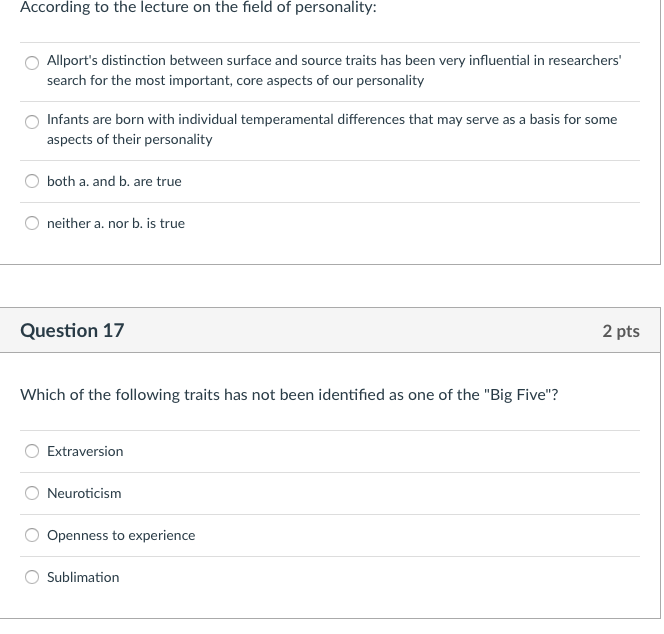 According to the lecture on the field of personality:

Allport's distinction between surface and source traits has been very influential in researchers' search for the most important, core aspects of our personality

Infants are born with individual temperamental differences that may serve as a basis for some aspects of their personality

both a. and b. are true

neither a. nor b. is true

Question 17

2 pts

Which of the following traits has not been identified as one of the "Big Five"?

Extraversion

Neuroticism

Openness to experience

Sublimation